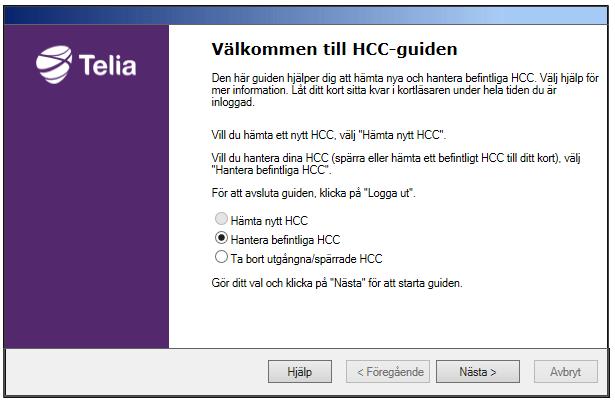 Telia

Välkommen till HCC-guiden

Den här guiden hjälper dig att hämta nya och hantera befintliga HCC. Välj hjälp för mer information. Låt ditt kort sitta kvar i kortläsaren under hela tiden du är inloggad.

Vill du hämta ett nytt HCC, välj "Hämta nytt HCC".

Vill du hantera dina HCC (spärra eller hämta ett befintligt HCC till ditt kort), välj "Hantera befintliga HCC".

För att avsluta guiden, klicka på "Logga ut".

Hämta nytt HCC
Hantera befintliga HCC
Ta bort utgångna/spärrade HCC

Gör ditt val och klicka på "Nästa" för att starta guiden.

Hjälp
< Föregående
Nästa >
Avbryt